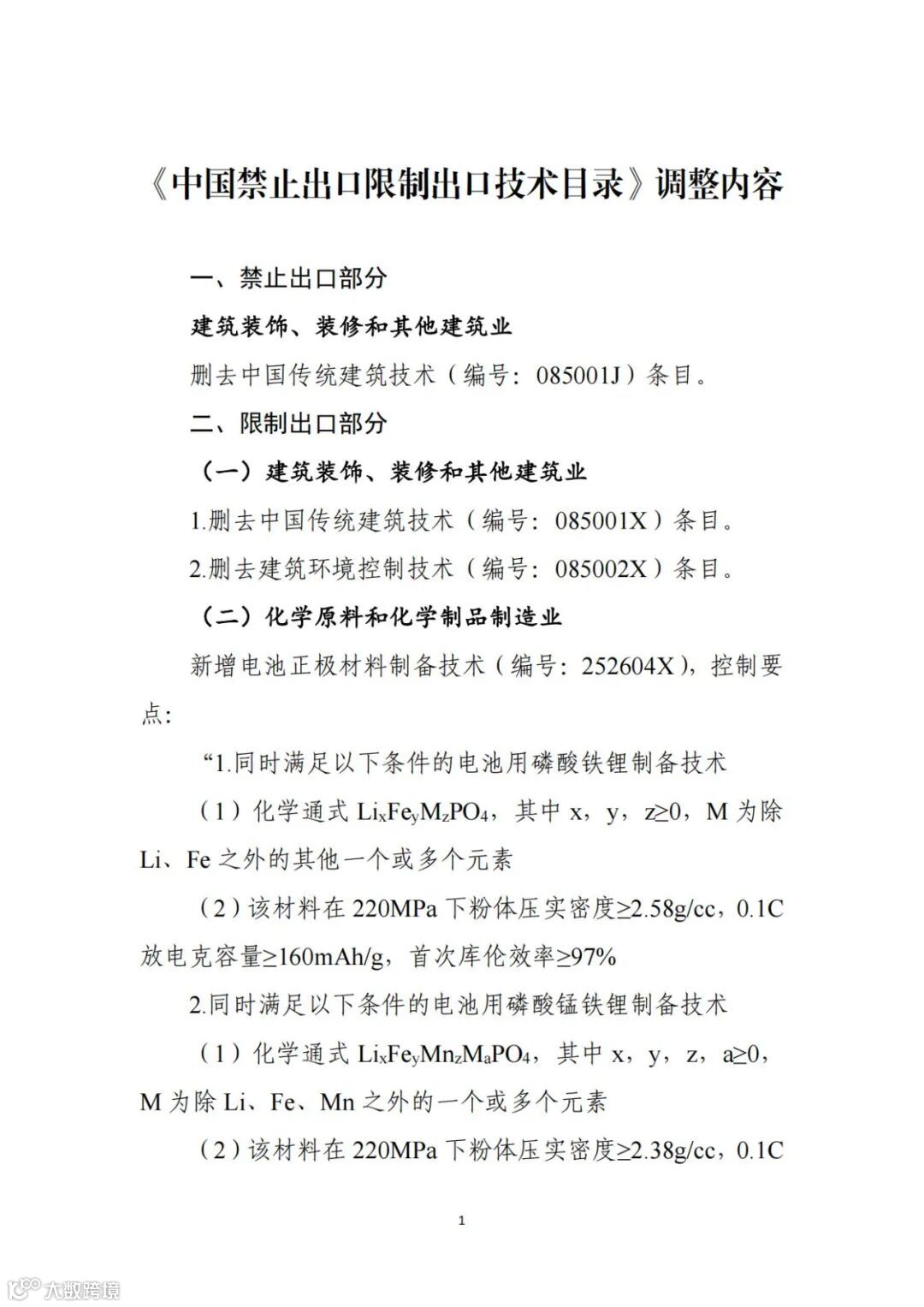 《中国禁止出口限制出口技术目录》调整内容

一、禁止出口部分

建筑装饰、装修和其他建筑业

删去中国传统建筑技术（编号：085001J）条目。

二、限制出口部分

（一）建筑装饰、装修和其他建筑业

1.删去中国传统建筑技术（编号：085001X）条目。

2.删去建筑环境控制技术（编号：085002X）条目。

（二）化学原料和化学制品制造业

新增电池正极材料制备技术（编号：252604X），控制要点：

“1.同时满足以下条件的电池用磷酸铁锂制备技术

（1）化学通式 $Li_xFe_yM_zPO_4$，其中 x，y，z≥0，M 为除 Li、Fe 之外的其他一个或多个元素

（2）该材料在 220MPa 下粉体压实密度≥2.58g/cc，0.1C 放电克容量≥160mAh/g，首次库伦效率≥97%

2.同时满足以下条件的电池用磷酸锰铁锂制备技术

（1）化学通式 $Li_xFe_yMn_zM_aPO_4$，其中 x，y，z，a≥0，M 为除 Li、Fe、Mn 之外的一个或多个元素

（2）该材料在 220MPa 下粉体压实密度≥2.38g/cc，0.1C

1

大数跨境